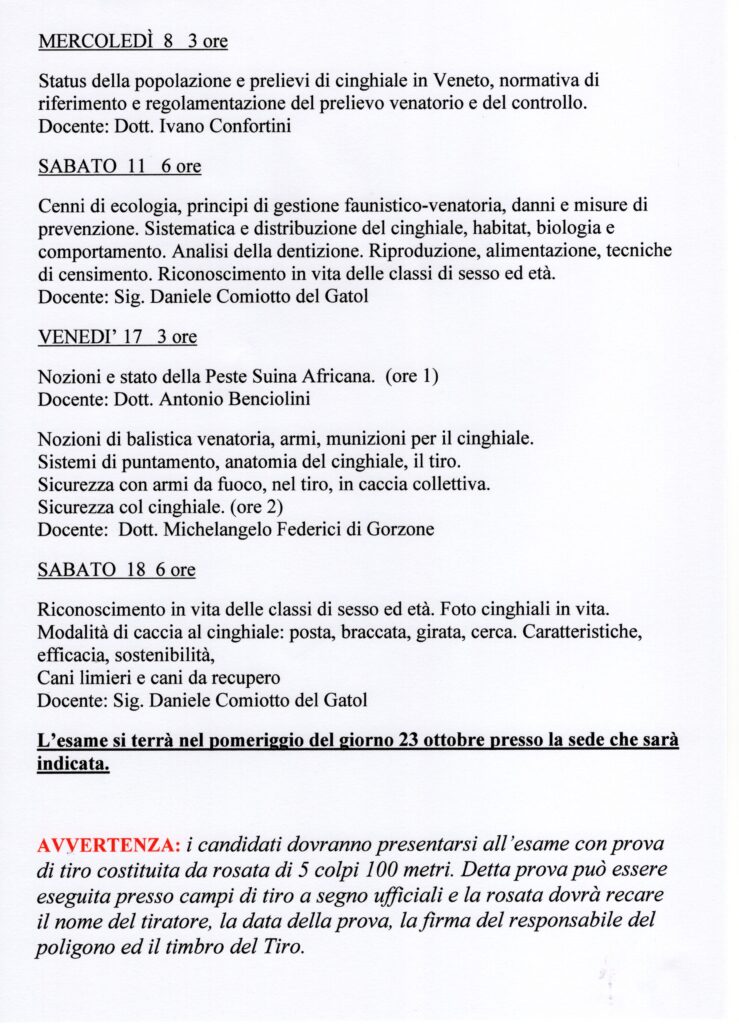 MERCOLEDÌ 8 3 ore

Status della popolazione e prelievi di cinghiale in Veneto, normativa di riferimento e regolamentazione del prelievo venatorio e del controllo.
Docente: Dott. Ivano Confortini

SABATO 11 6 ore

Cenni di ecologia, principi di gestione faunistico-venatoria, danni e misure di prevenzione. Sistematica e distribuzione del cinghiale, habitat, biologia e comportamento. Analisi della dentizione. Riproduzione, alimentazione, tecniche di censimento. Riconoscimento in vita delle classi di sesso ed età.
Docente: Sig. Daniele Comiotto del Gatol

VENEDI' 17 3 ore

Nozioni e stato della Peste Suina Africana. (ore 1)
Docente: Dott. Antonio Benciolini

Nozioni di balistica venatoria, armi, munizioni per il cinghiale.
Sistemi di puntamento, anatomia del cinghiale, il tiro.
Sicurezza con armi da fuoco, nel tiro, in caccia collettiva.
Sicurezza col cinghiale. (ore 2)
Docente: Dott. Michelangelo Federici di Gorzone

SABATO 18 6 ore

Riconoscimento in vita delle classi di sesso ed età. Foto cinghiali in vita.
Modalità di caccia al cinghiale: posta, braccata, girata, cerca. Caratteristiche, efficacia, sostenibilità,
Cani limieri e cani da recupero
Docente: Sig. Daniele Comiotto del Gatol

L'esame si terrà nel pomeriggio del giorno 23 ottobre presso la sede che sarà indicata.

AVVERTENZA: i candidati dovranno presentarsi all'esame con prova di tiro costituita da rosata di 5 colpi 100 metri. Detta prova può essere eseguita presso campi di tiro a segno ufficiali e la rosata dovrà recare il nome del tiratore, la data della prova, la firma del responsabile del poligono ed il timbro del Tiro.